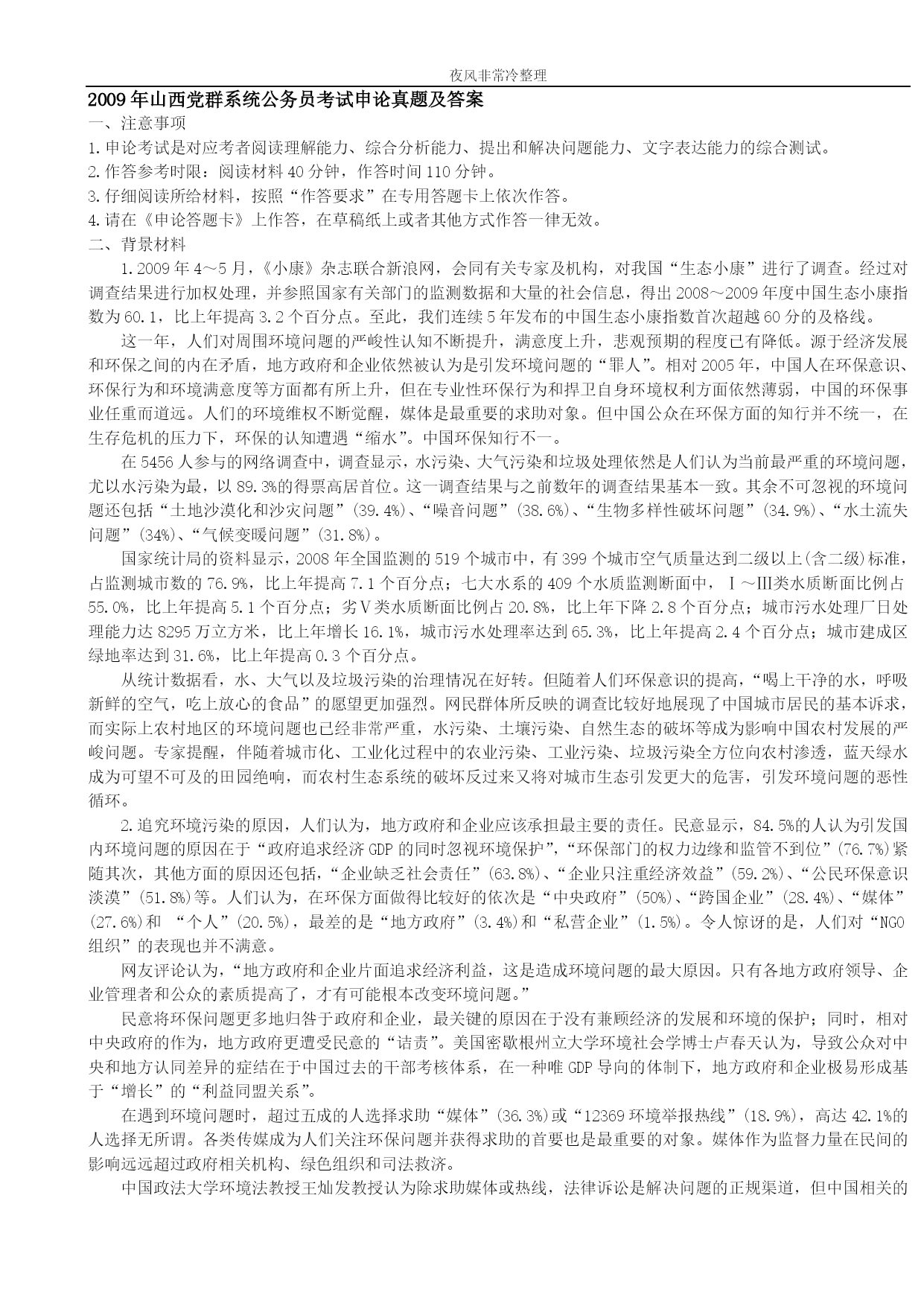 夜风非常冷整理

2009年山西党群系统公务员考试申论真题及答案

一、注意事项

1.申论考试是对应考者阅读理解能力、综合分析能力、提出和解决问题能力、文字表达能力的综合测试。

2.作答参考时限：阅读材料40分钟，作答时间110分钟。

3.仔细阅读所给材料，按照“作答要求”在专用答题卡上依次作答。

4.请在《申论答题卡》上作答，在草稿纸上或者其他方式作答一律无效。

二、背景材料

1.2009年4～5月，《小康》杂志联合新浪网，会同有关专家及机构，对我国“生态小康”进行了调查。经过对调查结果进行加权处理，并参照国家有关部门的监测数据和大量的社会信息，得出2008～2009年度中国生态小康指数为60.1，比上年提高3.2个百分点。至此，我们连续5年发布的中国生态小康指数首次超越60分的及格线。

这一年，人们对周围环境问题的严峻性认知不断提升，满意度上升，悲观预期的程度已有降低。源于经济发展和环保之间的内在矛盾，地方政府和企业依然被认为是引发环境问题的“罪人”。相对2005年，中国人在环保意识、环保行为和环境满意度等方面都有所上升，但在专业性环保行为和捍卫自身环境权利方面依然薄弱，中国的环保事业任重而道远。人们的环境维权不断觉醒，媒体是最重要的求助对象。但中国公众在环保方面的知行并不统一，在生存危机的压力下，环保的认知遭遇“缩水”。中国环保知行不一。

在5456人参与的网络调查中，调查显示，水污染、大气污染和垃圾处理依然是人们认为当前最严重的环境问题，尤以水污染为最，以89.3%的得票高居首位。这一调查结果与之前数年的调查结果基本一致。其余不可忽视的环境问题还包括“土地沙漠化和沙灾问题”(39.4%)、“噪音问题”(38.6%)、“生物多样性破坏问题”(34.9%)、“水土流失问题”(34%)、“气候变暖问题”(31.8%)。

国家统计局的资料显示，2008年全国监测的519个城市中，有399个城市空气质量达到二级以上(含二级)标准，占监测城市数的76.9%，比上年提高7.1个百分点；七大水系的409个水质监测断面中，Ⅰ～Ⅲ类水质断面比例占55.0%，比上年提高5.1个百分点；劣Ⅴ类水质断面比例占20.8%，比上年下降2.8个百分点；城市污水处理厂日处理能力达8295万立方米，比上年增长16.1%，城市污水处理率达到65.3%，比上年提高2.4个百分点；城市建成区绿地率达到31.6%，比上年提高0.3个百分点。

从统计数据看，水、大气以及垃圾污染的治理情况在好转。但随着人们环保意识的提高，“喝上干净的水，呼吸新鲜的空气，吃上放心的食品”的愿望更加强烈。网民群体所反映的调查比较好地展现了中国城市居民的基本诉求，而实际上农村地区的环境问题也已经非常严重，水污染、土壤污染、自然生态的破坏等成为影响中国农村发展的严峻问题。专家提醒，伴随着城市化、工业化过程中的农业污染、工业污染、垃圾污染全方位向农村渗透，蓝天绿水成为可望不可及的田园绝响，而农村生态系统的破坏反过来又将对城市生态引发更大的危害，引发环境问题的恶性循环。

2.追究环境污染的原因，人们认为，地方政府和企业应该承担最主要的责任。民意显示，84.5%的人认为引发国内环境问题的原因在于“政府追求经济GDP的同时忽视环境保护”，“环保部门的权力边缘和监管不到位”(76.7%)紧随其次，其他方面的原因还包括，“企业缺乏社会责任”(63.8%)、“企业只注重经济效益”(59.2%)、“公民环保意识淡漠”(51.8%)等。人们认为，在环保方面做得比较好的依次是“中央政府”(50%)、“跨国企业”(28.4%)、“媒体”(27.6%)和 “个人”(20.5%)，最差的是“地方政府”(3.4%)和“私营企业”(1.5%)。令人惊讶的是，人们对“NGO组织”的表现也并不满意。

网友评论认为，“地方政府和企业片面追求经济利益，这是造成环境问题的最大原因。只有各地方政府领导、企业管理者和公众的素质提高了，才有可能根本改变环境问题。”

民意将环保问题更多地归咎于政府和企业，最关键的原因在于没有兼顾经济的发展和环境的保护；同时，相对中央政府的作为，地方政府更遭受民意的“诘责”。美国密歇根州立大学环境社会学博士卢春天认为，导致公众对中央和地方认同差异的症结在于中国过去的干部考核体系，在一种唯GDP导向的体制下，地方政府和企业极易形成基于“增长”的“利益同盟关系”。

在遇到环境问题时，超过五成的人选择求助“媒体”(36.3%)或“12369环境举报热线”(18.9%)，高达42.1%的人选择无所谓。各类传媒成为人们关注环保问题并获得求助的首要也是最重要的对象。媒体作为监督力量在民间的影响远远超过政府相关机构、绿色组织和司法救济。

中国政法大学环境法教授王灿发教授认为除求助媒体或热线，法律诉讼是解决问题的正规渠道，但中国相关的